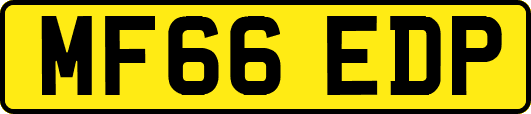 MF66 EDP